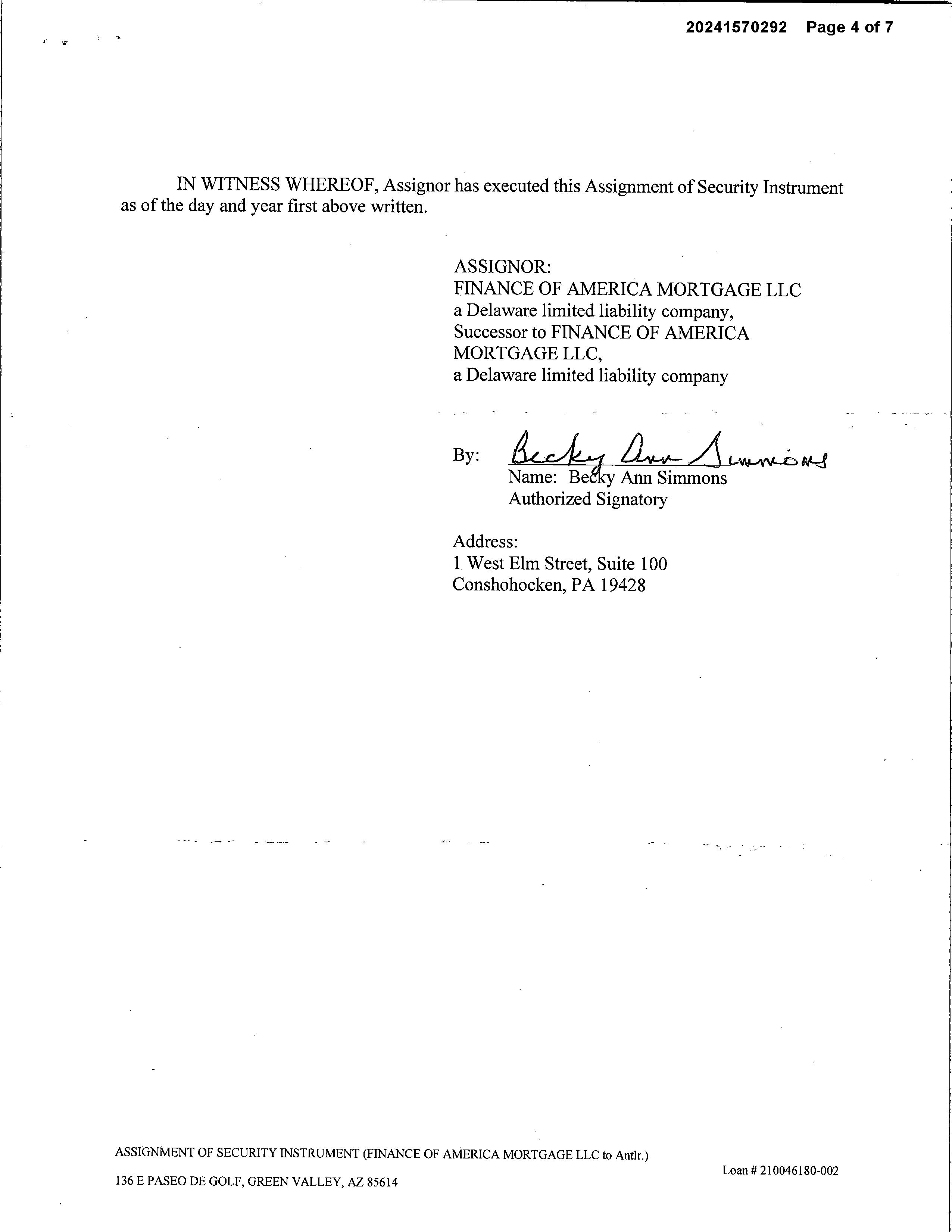 20241570292 Page 4 of 7

IN WITNESS WHEREOF, Assignor has executed this Assignment of Security Instrument as of the day and year first above written.

ASSIGNOR:
FINANCE OF AMERICA MORTGAGE LLC
a Delaware limited liability company,
Successor to FINANCE OF AMERICA MORTGAGE LLC,
a Delaware limited liability company

By: Becky Ann Simmons
Name: Becky Ann Simmons
Authorized Signatory

Address:
1 West Elm Street, Suite 100
Conshohocken, PA 19428

ASSIGNMENT OF SECURITY INSTRUMENT (FINANCE OF AMERICA MORTGAGE LLC to Antlr.)
136 E PASEO DE GOLF, GREEN VALLEY, AZ 85614

Loan # 210046180-002